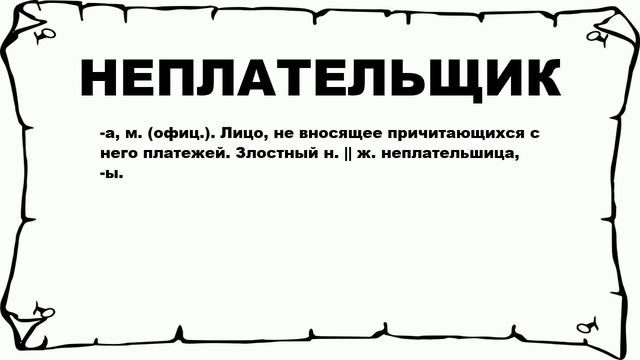 НЕПЛАТЕЛЬЩИК

-а, м. (офиц.). Лицо, не вносящее причитающихся с него платежей. Злостный н. || ж. неплательшица, -ы.